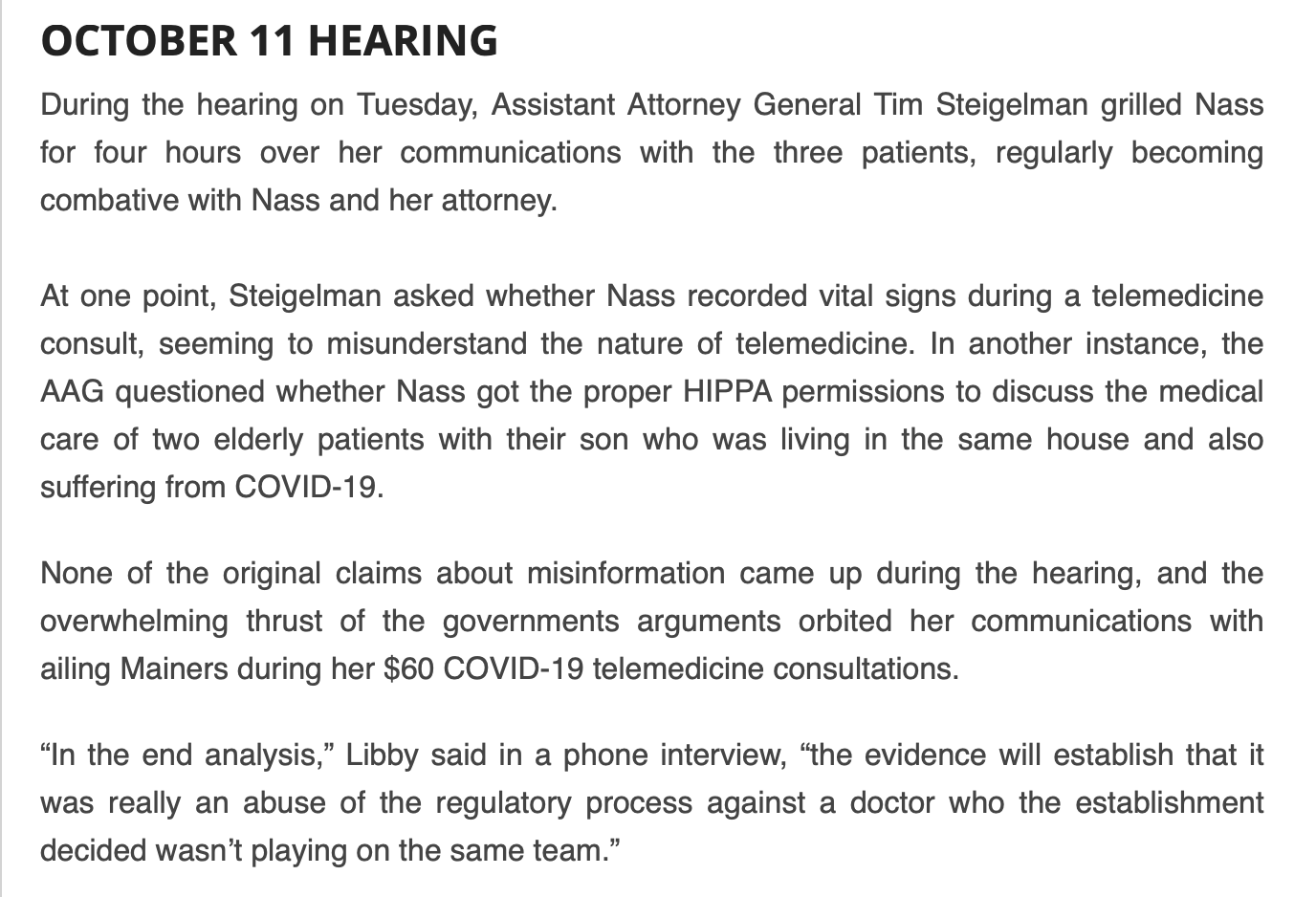 OCTOBER 11 HEARING

During the hearing on Tuesday, Assistant Attorney General Tim Steigelman grilled Nass for four hours over her communications with the three patients, regularly becoming combative with Nass and her attorney.

At one point, Steigelman asked whether Nass recorded vital signs during a telemedicine consult, seeming to misunderstand the nature of telemedicine. In another instance, the AAG questioned whether Nass got the proper HIPPA permissions to discuss the medical care of two elderly patients with their son who was living in the same house and also suffering from COVID-19.

None of the original claims about misinformation came up during the hearing, and the overwhelming thrust of the governments arguments orbited her communications with ailing Mainers during her $60 COVID-19 telemedicine consultations.

“In the end analysis,” Libby said in a phone interview, “the evidence will establish that it was really an abuse of the regulatory process against a doctor who the establishment decided wasn’t playing on the same team.”